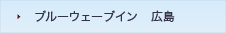 ブルーウェーブイン　広島